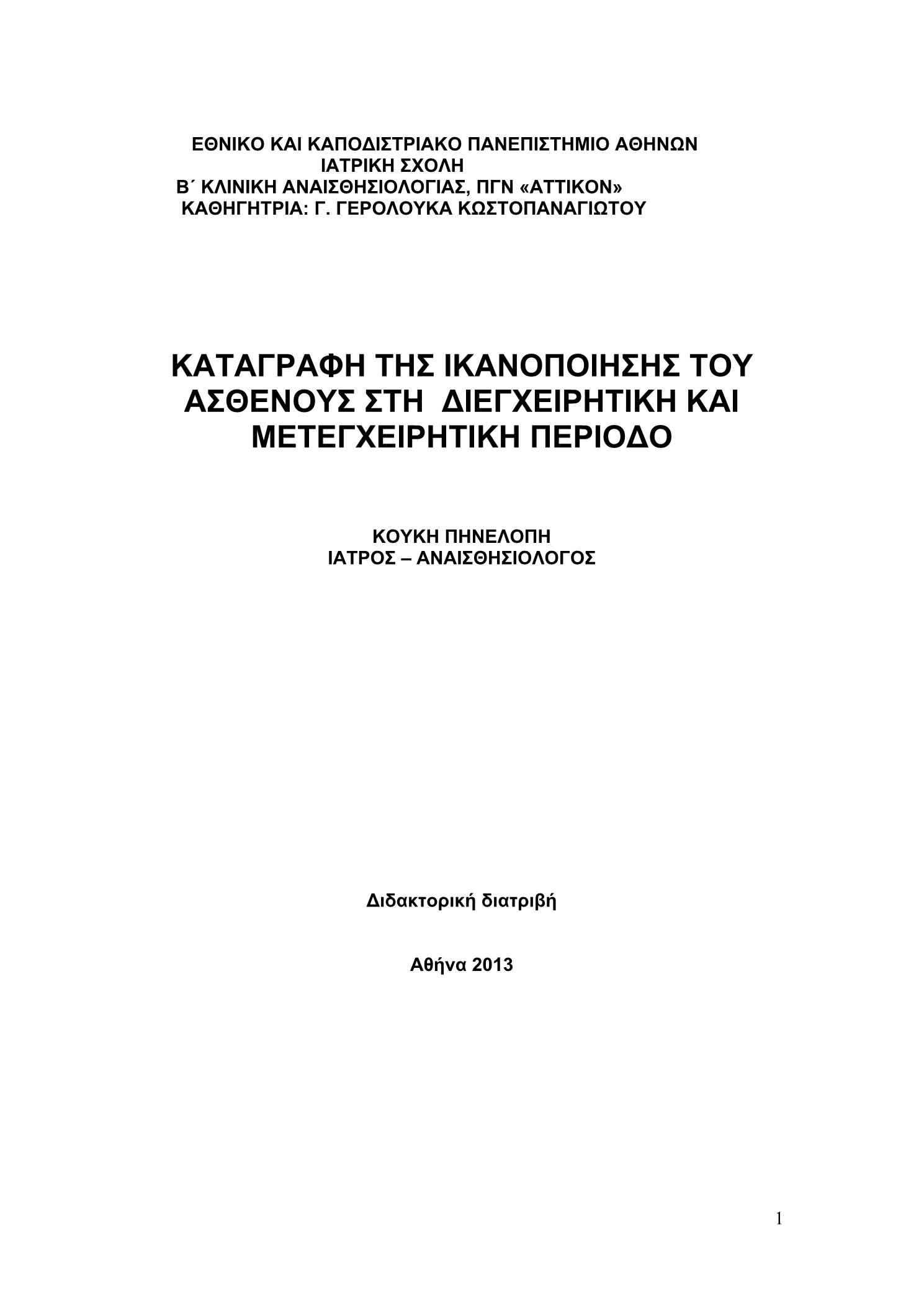 ΕΘΝΙΚΟ ΚΑΙ ΚΑΠΟΔΙΣΤΡΙΑΚΟ ΠΑΝΕΠΙΣΤΗΜΙΟ ΑΘΗΝΩΝ
ΙΑΤΡΙΚΗ ΣΧΟΛΗ
Β΄ ΚΛΙΝΙΚΗ ΑΝΑΙΣΘΗΣΙΟΛΟΓΙΑΣ, ΠΓΝ «ΑΤΤΙΚΟΝ»
ΚΑΘΗΓΗΤΡΙΑ: Γ. ΓΕΡΟΛΟΥΚΑ ΚΩΣΤΟΠΑΝΑΓΙΩΤΟΥ

ΚΑΤΑΓΡΑΦΗ ΤΗΣ ΙΚΑΝΟΠΟΙΗΣΗΣ ΤΟΥ ΑΣΘΕΝΟΥΣ ΣΤΗ ΔΙΕΓΧΕΙΡΗΤΙΚΗ ΚΑΙ ΜΕΤΕΓΧΕΙΡΗΤΙΚΗ ΠΕΡΙΟΔΟ

ΚΟΥΚΗ ΠΗΝΕΛΟΠΗ
ΙΑΤΡΟΣ – ΑΝΑΙΣΘΗΣΙΟΛΟΓΟΣ

Διδακτορική διατριβή

Αθήνα 2013

1